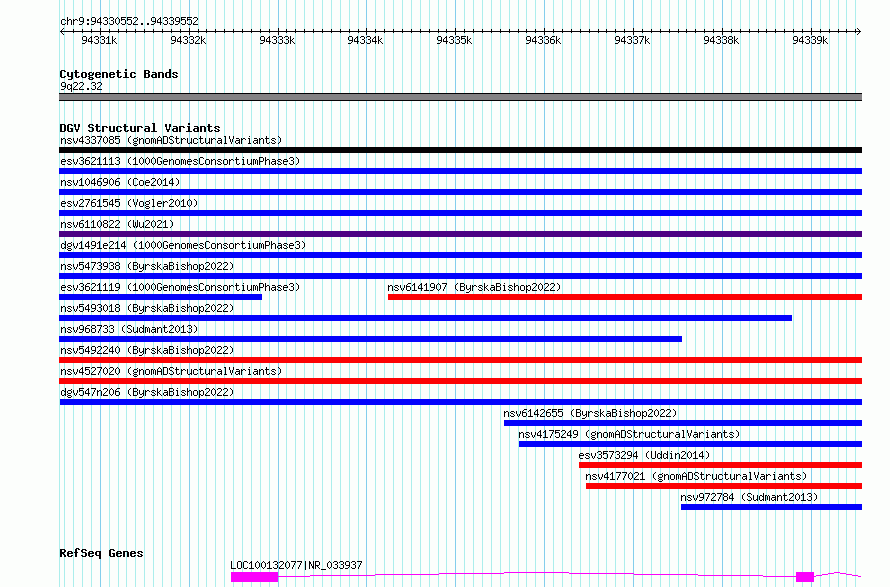 chr9:94330552..94339552

94331k 94332k 94333k 94334k 94335k 94336k 94337k 94338k 94339k

Cytogenetic Bands
9q22.32

DGV Structural Variants
nsv4337085 (gnomADStructuralVariants)
esv3621113 (1000GenomesConsortiumPhase3)
nsv1046906 (Coe2014)
esv2761545 (Vogler2010)
nsv6110822 (Wu2021)
dgv1491e214 (1000GenomesConsortiumPhase3)
nsv5473938 (ByrskaBishop2022)
esv3621119 (1000GenomesConsortiumPhase3)
nsv6141907 (ByrskaBishop2022)
nsv5493018 (ByrskaBishop2022)
nsv968733 (Sudmant2013)
nsv5492240 (ByrskaBishop2022)
nsv4527020 (gnomADStructuralVariants)
dgv547n206 (ByrskaBishop2022)
nsv6142655 (ByrskaBishop2022)
nsv4175249 (gnomADStructuralVariants)
esv3573294 (Uddin2014)
nsv4177021 (gnomADStructuralVariants)
nsv972784 (Sudmant2013)

RefSeq Genes
LOC100132077|NR_033937